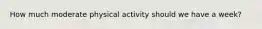 How much moderate physical activity should we have a week?